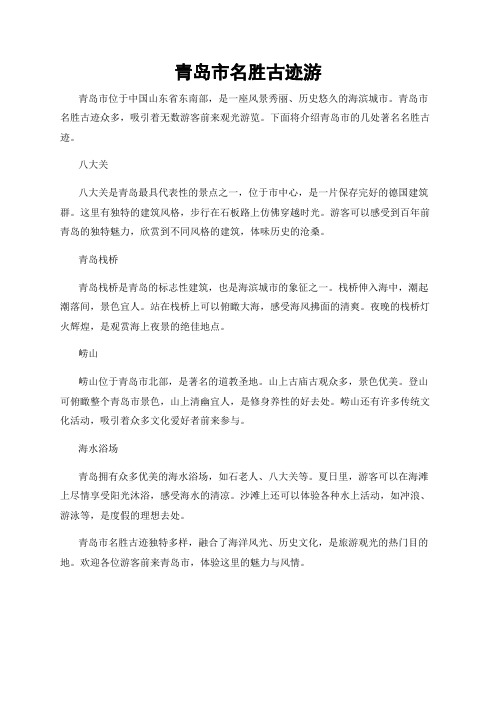 青岛市名胜古迹游

青岛市位于中国山东省东南部，是一座风景秀丽、历史悠久的海滨城市。青岛市名胜古迹众多，吸引着无数游客前来观光游览。下面将介绍青岛市的几处著名名胜古迹。

八大关

八大关是青岛最具代表性的景点之一，位于市中心，是一片保存完好的德国建筑群。这里有独特的建筑风格，步行在石板路上仿佛穿越时光。游客可以感受到百年前青岛的独特魅力，欣赏到不同风格的建筑，体味历史的沧桑。

青岛栈桥

青岛栈桥是青岛的标志性建筑，也是海滨城市的象征之一。栈桥伸入海中，潮起潮落间，景色宜人。站在栈桥上可以俯瞰大海，感受海风拂面的清爽。夜晚的栈桥灯火辉煌，是观赏海上夜景的绝佳地点。

崂山

崂山位于青岛市北部，是著名的道教圣地。山上古庙古观众多，景色优美。登山可俯瞰整个青岛市景色，山上清幽宜人，是修身养性的好去处。崂山还有许多传统文化活动，吸引着众多文化爱好者前来参与。

海水浴场

青岛拥有众多优美的海水浴场，如石老人、八大关等。夏日里，游客可以在海滩上尽情享受阳光沐浴，感受海水的清凉。沙滩上还可以体验各种水上活动，如冲浪、游泳等，是度假的理想去处。

青岛市名胜古迹独特多样，融合了海洋风光、历史文化，是旅游观光的热门目的地。欢迎各位游客前来青岛市，体验这里的魅力与风情。